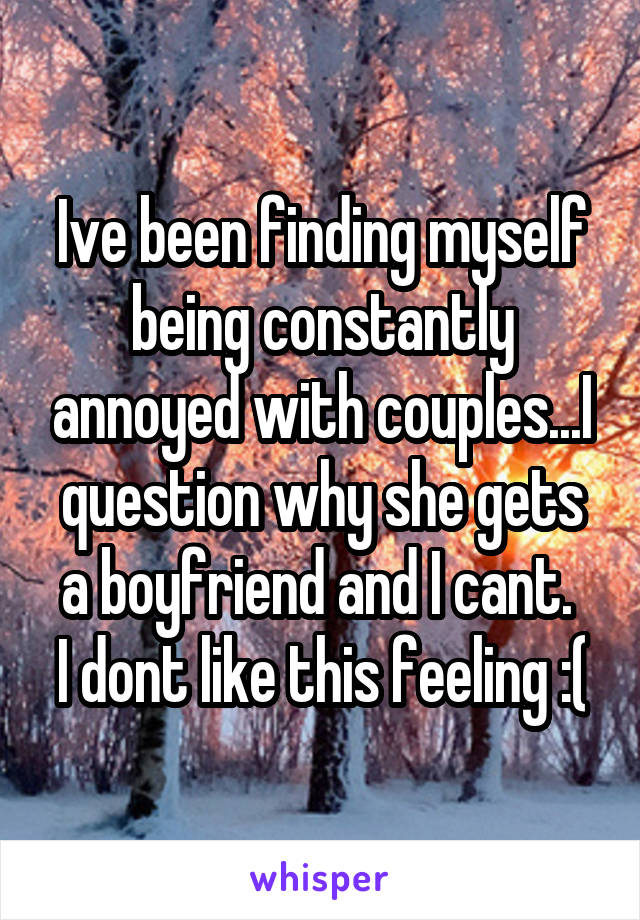 Ive been finding myself being constantly annoyed with couples...I question why she gets a boyfriend and I cant.
I dont like this feeling :(

whisper